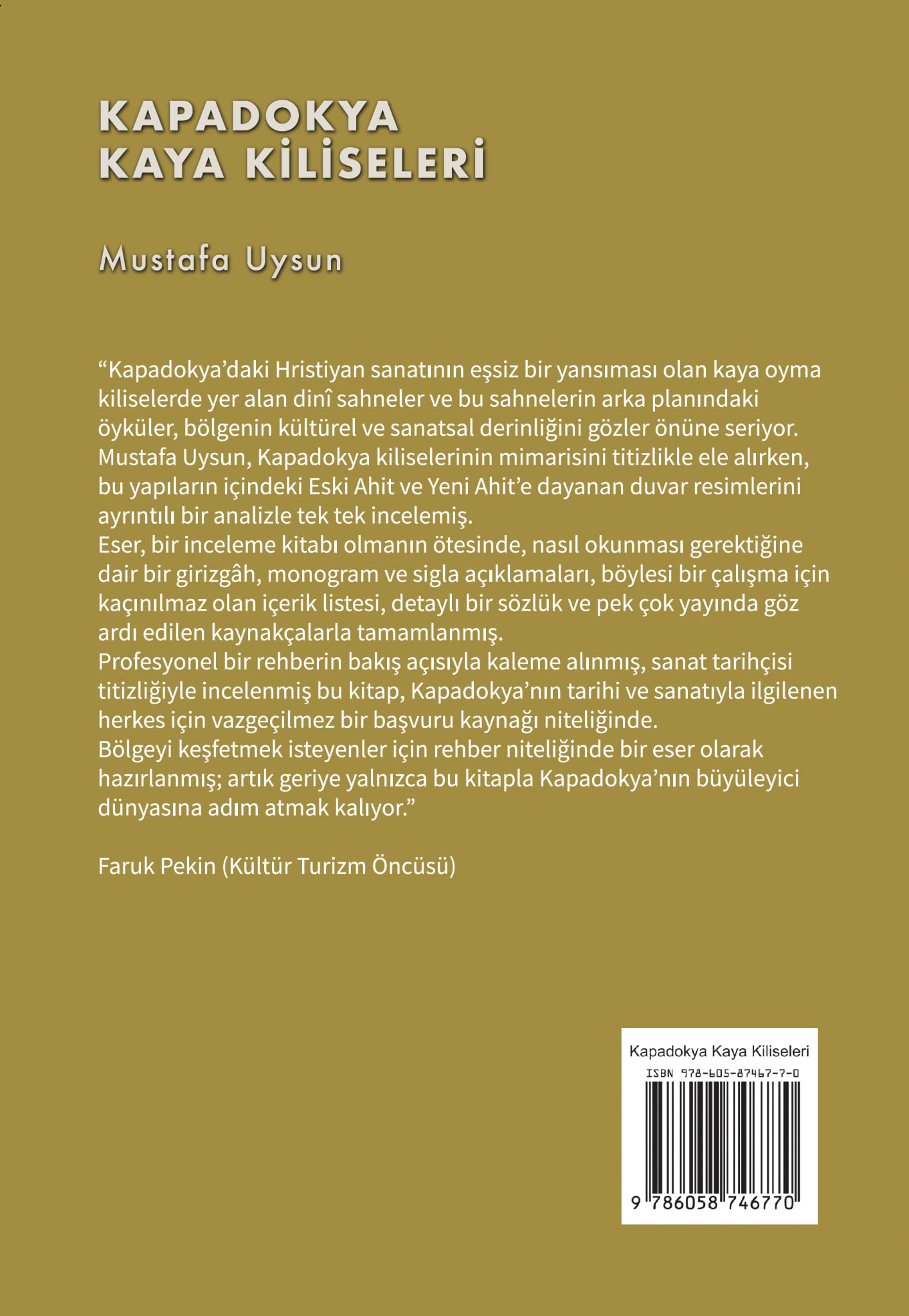 KAPADOKYA
KAYA KİLİSELERİ

Mustafa Uysun

"Kapadokya'daki Hristiyan sanatının eşsiz bir yansıması olan kaya oyma kiliselerde yer alan dinî sahneler ve bu sahnelerin arka planındaki öyküler, bölgenin kültürel ve sanatsal derinliğini gözler önüne seriyor. Mustafa Uysun, Kapadokya kiliselerinin mimarisini titizlikle ele alırken, bu yapıların içindeki Eski Ahit ve Yeni Ahit'e dayanan duvar resimlerini ayrıntılı bir analizle tek tek incelemiş.
Eser, bir inceleme kitabı olmanın ötesinde, nasıl okunması gerektiğine dair bir girizgâh, monogram ve sigla açıklamaları, böylesi bir çalışma için kaçınılmaz olan içerik listesi, detaylı bir sözlük ve pek çok yayında göz ardı edilen kaynakçalarla tamamlanmış.
Profesyonel bir rehberin bakış açısıyla kaleme alınmış, sanat tarihçisi titizliğiyle incelenmiş bu kitap, Kapadokya'nın tarihi ve sanatıyla ilgilenen herkes için vazgeçilmez bir başvuru kaynağı niteliğinde.
Bölgeyi keşfetmek isteyenler için rehber niteliğinde bir eser olarak hazırlanmış; artık geriye yalnızca bu kitapla Kapadokya'nın büyüleyici dünyasına adım atmak kalıyor."

Faruk Pekin (Kültür Turizm Öncüsü)

Kapadokya Kaya Kiliseleri
ISBN 978-605-87467-7-0
9 786058 746770